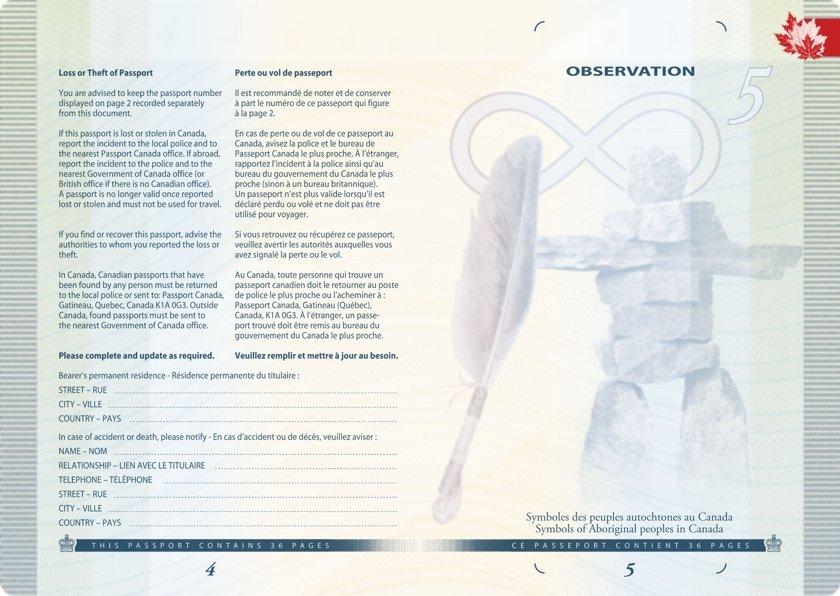 Loss or Theft of Passport

You are advised to keep the passport number displayed on page 2 recorded separately from this document.

If this passport is lost or stolen in Canada, report the incident to the local police and to the nearest Passport Canada office. If abroad, report the incident to the police and to the nearest Government of Canada office (or British office if there is no Canadian office). A passport is no longer valid once reported lost or stolen and must not be used for travel.

If you find or recover this passport, advise the authorities to whom you reported the loss or theft.

In Canada, Canadian passports that have been found by any person must be returned to the local police or sent to: Passport Canada, Gatineau, Quebec, Canada K1A 0G3. Outside Canada, found passports must be sent to the nearest Government of Canada office.

Please complete and update as required.

Perte ou vol de passeport

Il est recommandé de noter et de conserver à part le numéro de ce passeport qui figure à la page 2.

En cas de perte ou de vol de ce passeport au Canada, avisez la police et le bureau de Passeport Canada le plus proche. À l'étranger, rapportez l'incident à la police ainsi qu'au bureau du gouvernement du Canada le plus proche (sinon à un bureau britannique). Un passeport n'est plus valide lorsqu'il est déclaré perdu ou volé et ne doit pas être utilisé pour voyager.

Si vous retrouvez ou récupérez ce passeport, veuillez avertir les autorités auxquelles vous avez signalé la perte ou le vol.

Au Canada, toute personne qui trouve un passeport canadien doit le retourner au poste de police le plus proche ou l'acheminer à : Passeport Canada, Gatineau (Québec), Canada, K1A 0G3. À l'étranger, un passeport trouvé doit être remis au bureau du gouvernement du Canada le plus proche.

Veuillez remplir et mettre à jour au besoin.

Bearer's permanent residence - Résidence permanente du titulaire :
STREET – RUE
CITY – VILLE
COUNTRY – PAYS

In case of accident or death, please notify - En cas d'accident ou de décès, veuillez aviser :
NAME – NOM
RELATIONSHIP – LIEN AVEC LE TITULAIRE
TELEPHONE – TÉLÉPHONE
STREET – RUE
CITY – VILLE
COUNTRY – PAYS

THIS PASSPORT CONTAINS 36 PAGES

4

OBSERVATION

5

Symboles des peuples autochtones au Canada
Symbols of Aboriginal peoples in Canada

CE PASSEPORT CONTIENT 36 PAGES

5